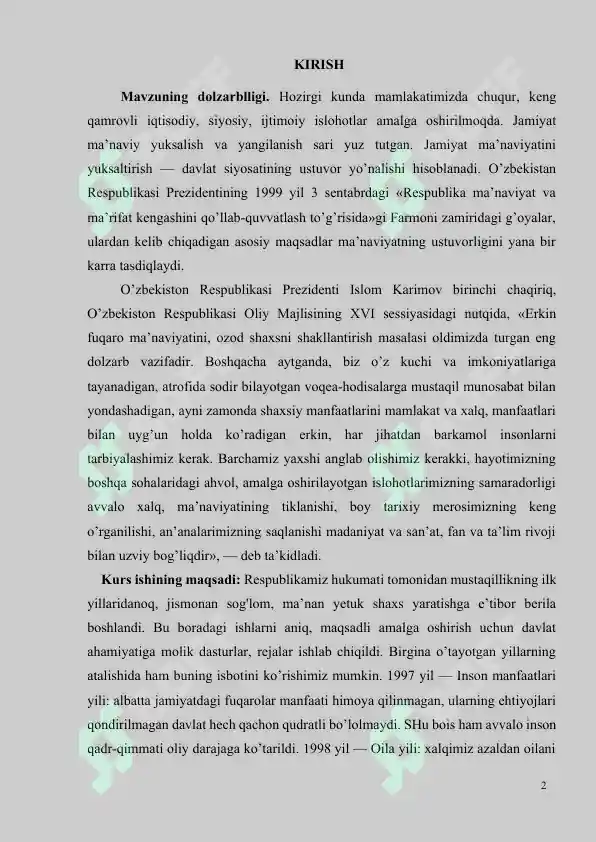 KIRISH

**Mavzuning dolzarblligi.** Hozirgi kunda mamlakatimizda chuqur, keng qamrovli iqtisodiy, siyosiy, ijtimoiy islohotlar amalga oshirilmoqda. Jamiyat ma'naviy yuksalish va yangilanish sari yuz tutgan. Jamiyat ma'naviyatini yuksaltirish — davlat siyosatining ustuvor yo'nalishi hisoblanadi. O'zbekistan Respublikasi Prezidentining 1999 yil 3 sentabrdagi «Respublika ma'naviyat va ma'rifat kengashini qo'llab-quvvatlash to'g'risida»gi Farmoni zamiridagi g'oyalar, ulardan kelib chiqadigan asosiy maqsadlar ma'naviyatning ustuvorligini yana bir karra tasdiqlaydi.

O'zbekiston Respublikasi Prezidenti Islom Karimov birinchi chaqiriq, O'zbekiston Respublikasi Oliy Majlisining XVI sessiyasidagi nutqida, «Erkin fuqaro ma'naviyatini, ozod shaxsni shakllantirish masalasi oldimizda turgan eng dolzarb vazifadir. Boshqacha aytganda, biz o'z kuchi va imkoniyatlariga tayanadigan, atrofida sodir bilayotgan voqea-hodisalarga mustaqil munosabat bilan yondashadigan, ayni zamonda shaxsiy manfaatlarini mamlakat va xalq, manfaatlari bilan uyg'un holda ko'radigan erkin, har jihatdan barkamol insonlarni tarbiyalashimiz kerak. Barchamiz yaxshi anglab olishimiz kerakki, hayotimizning boshqa sohalaridagi ahvol, amalga oshirilayotgan islohotlarimizning samaradorligi avvalo xalq, ma'naviyatining tiklanishi, boy tarixiy merosimizning keng o'rganilishi, an'analarimizning saqlanishi madaniyat va san'at, fan va ta'lim rivoji bilan uzviy bog'liqdir», — deb ta'kidladi.

**Kurs ishining maqsadi:** Respublikamiz hukumati tomonidan mustaqillikning ilk yillaridanoq, jismonan sog'lom, ma'nan yetuk shaxs yaratishga e'tibor berila boshlandi. Bu boradagi ishlarni aniq, maqsadli amalga oshirish uchun davlat ahamiyatiga molik dasturlar, rejalar ishlab chiqildi. Birgina o'tayotgan yillarning atalishida ham buning isbotini ko'rishimiz mumkin. 1997 yil — Inson manfaatlari yili: albatta jamiyatdagi fuqarolar manfaati himoya qilinmagan, ularning ehtiyojlari qondirilmagan davlat hech qachon qudratli bo'lolmaydi. SHu bois ham avvalo inson qadr-qimmati oliy darajaga ko'tarildi. 1998 yil — Oila yili: xalqimiz azaldan oilani

2